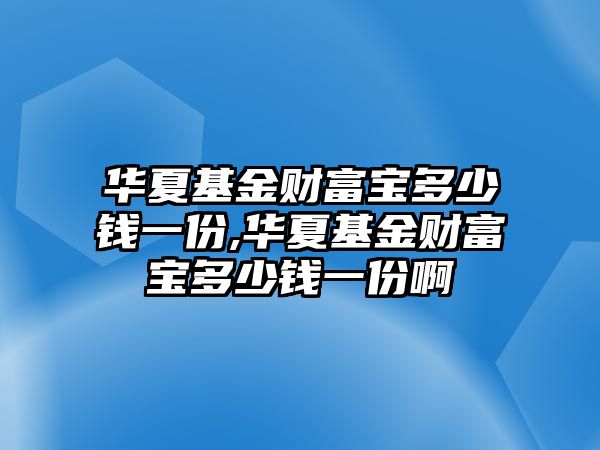 华夏基金财富宝多少钱一份,华夏基金财富宝多少钱一份啊